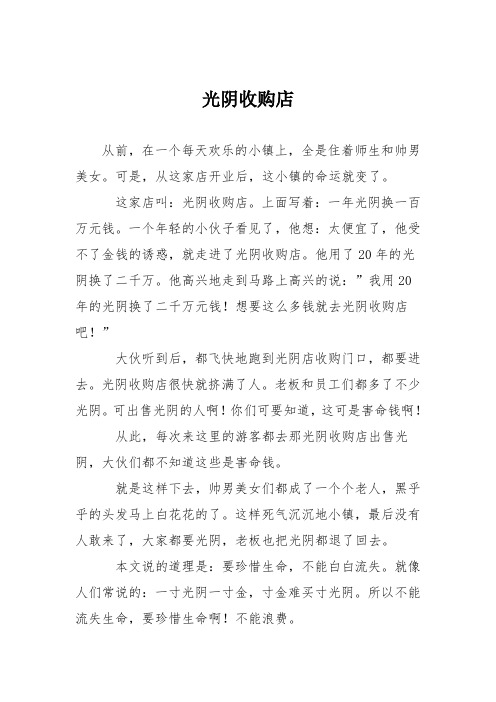 光阴收购店

从前，在一个每天欢乐的小镇上，全是住着师生和帅男美女。可是，从这家店开业后，这小镇的命运就变了。

这家店叫：光阴收购店。上面写着：一年光阴换一百万元钱。一个年轻的小伙子看见了，他想：太便宜了，他受不了金钱的诱惑，就走进了光阴收购店。他用了20年的光阴换了二千万。他高兴地走到马路上高兴的说：”我用20年的光阴换了二千万元钱！想要这么多钱就去光阴收购店吧！”

大伙听到后，都飞快地跑到光阴店收购门口，都要进去。光阴收购店很快就挤满了人。老板和员工们都多了不少光阴。可出售光阴的人啊！你们可要知道，这可是害命钱啊！

从此，每次来这里的游客都去那光阴收购店出售光阴，大伙们都不知道这些是害命钱。

就是这样下去，帅男美女们都成了一个个老人，黑乎乎的头发马上白花花的了。这样死气沉沉地小镇，最后没有人敢来了，大家都要光阴，老板也把光阴都退了回去。

本文说的道理是：要珍惜生命，不能白白流失。就像人们常说的：一寸光阴一寸金，寸金难买寸光阴。所以不能流失生命，要珍惜生命啊！不能浪费。